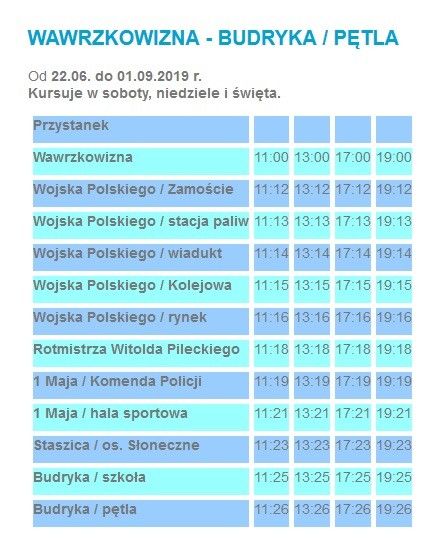 WAWRZKOWIZNA - BUDRYKA / PĘTLA

Od 22.06. do 01.09.2019 r.
Kursuje w soboty, niedziele i święta.

| Przystanek | | | | |
|---|---|---|---|---|
| Wawrzkowizna | 11:00 | 13:00 | 17:00 | 19:00 |
| Wojska Polskiego / Zamoście | 11:12 | 13:12 | 17:12 | 19:12 |
| Wojska Polskiego / stacja paliw | 11:13 | 13:13 | 17:13 | 19:13 |
| Wojska Polskiego / wiadukt | 11:14 | 13:14 | 17:14 | 19:14 |
| Wojska Polskiego / Kolejowa | 11:15 | 13:15 | 17:15 | 19:15 |
| Wojska Polskiego / rynek | 11:16 | 13:16 | 17:16 | 19:16 |
| Rotmistrza Witolda Pileckiego | 11:18 | 13:18 | 17:18 | 19:18 |
| 1 Maja / Komenda Policji | 11:19 | 13:19 | 17:19 | 19:19 |
| 1 Maja / hala sportowa | 11:21 | 13:21 | 17:21 | 19:21 |
| Staszica / os. Słoneczne | 11:23 | 13:23 | 17:23 | 19:23 |
| Budryka / szkoła | 11:25 | 13:25 | 17:25 | 19:25 |
| Budryka / pętla | 11:26 | 13:26 | 17:26 | 19:26 |